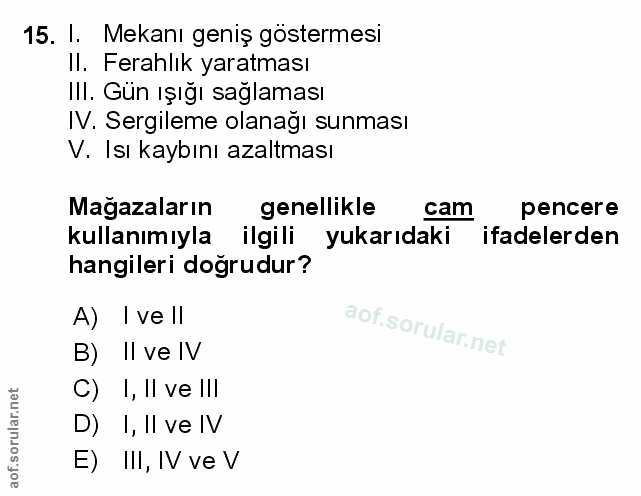 15. I. Mekanı geniş göstermesi
II. Ferahlık yaratması
III. Gün ışığı sağlaması
IV. Sergileme olanağı sunması
V. Isı kaybını azaltması

Mağazaların genellikle cam pencere kullanımıyla ilgili yukarıdaki ifadelerden hangileri doğrudur?

A) I ve II
B) II ve IV
C) I, II ve III
D) I, II ve IV
E) III, IV ve V

aof.sorular.net